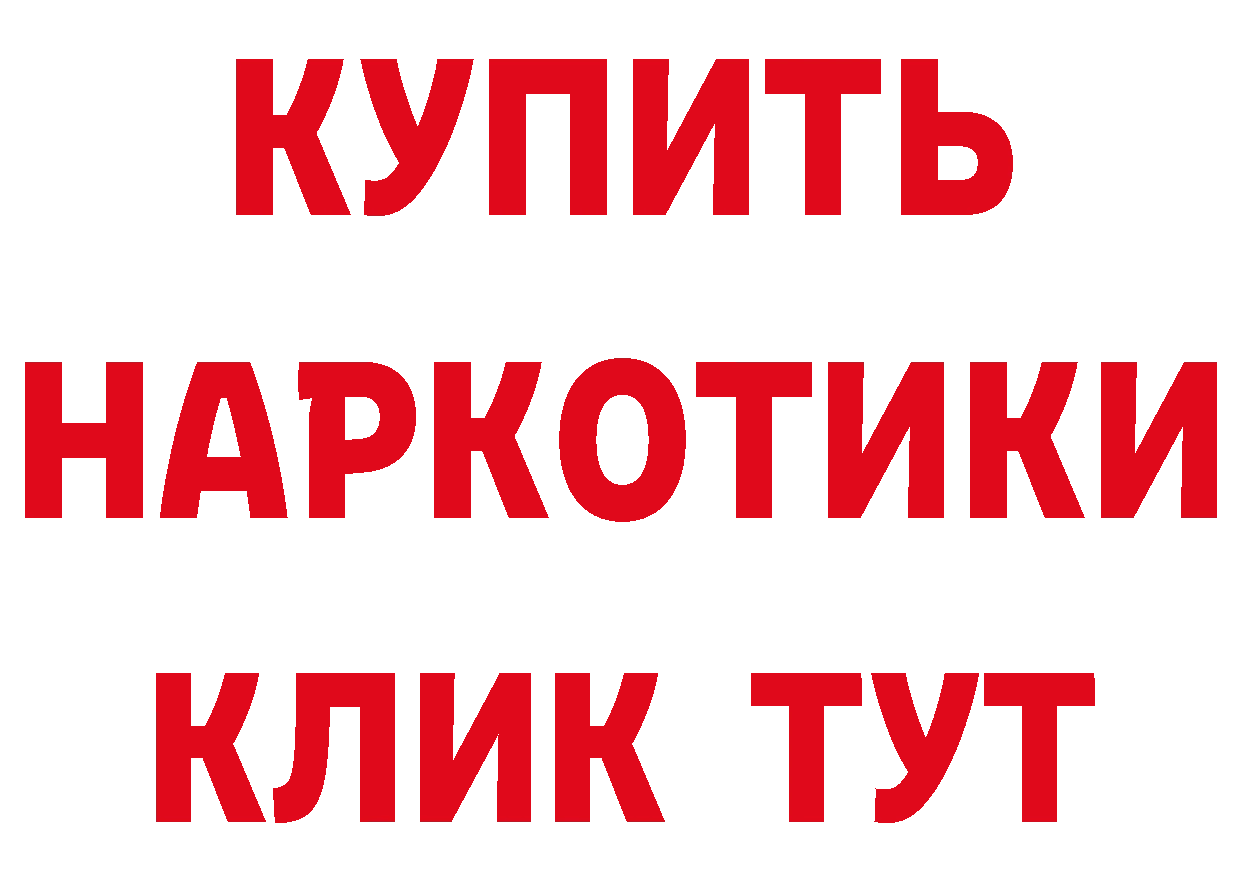 КУПИТЬ НАРКОТИКИ КЛИК ТУТ